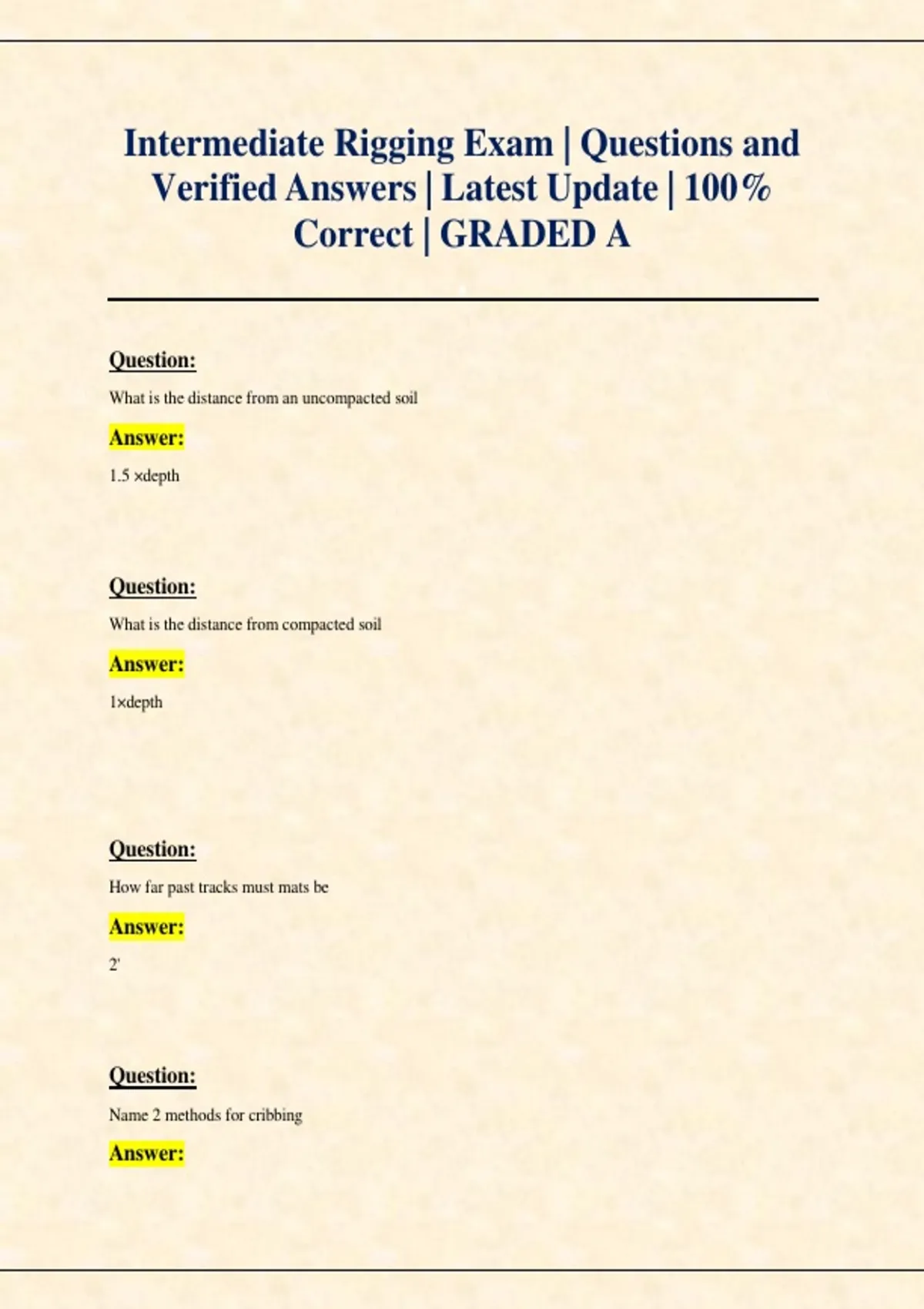 Intermediate Rigging Exam | Questions and Verified Answers | Latest Update | 100% Correct | GRADED A

Question:

What is the distance from an uncompacted soil

Answer:

1.5 ×depth

Question:

What is the distance from compacted soil

Answer:

1×depth

Question:

How far past tracks must mats be

Answer:

2'

Question:

Name 2 methods for cribbing

Answer: